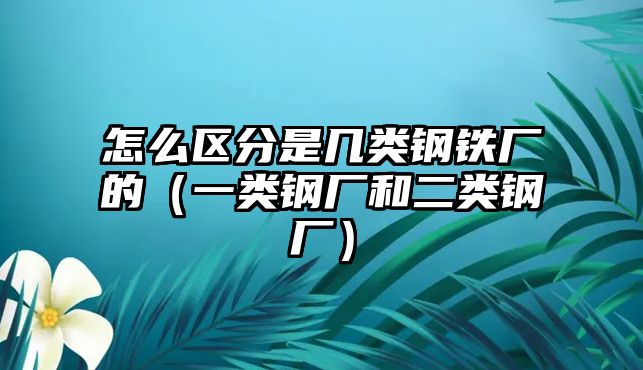 怎么区分是几类钢铁厂的（一类钢厂和二类钢厂）